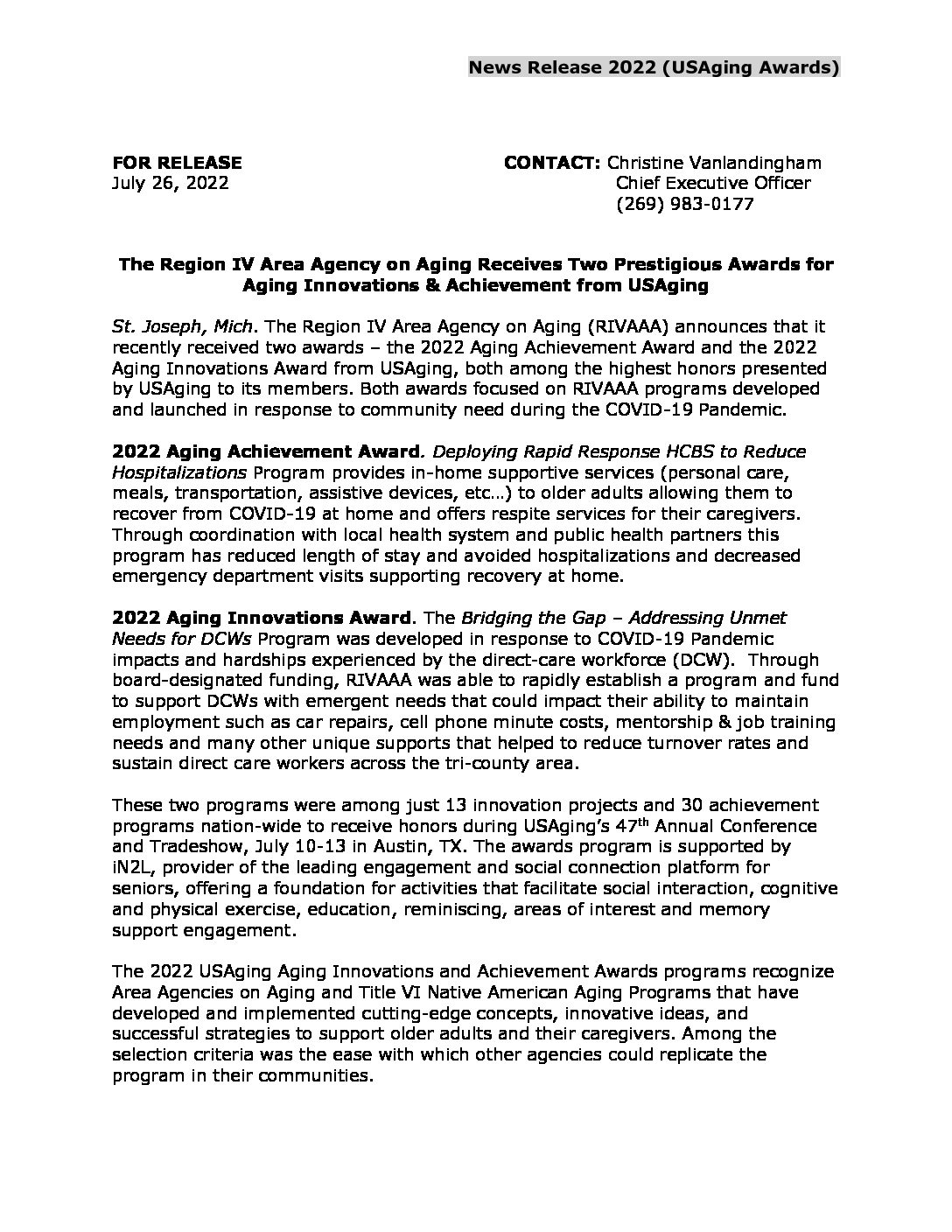 News Release 2022 (USAging Awards)

FOR RELEASE
July 26, 2022

CONTACT: Christine Vanlandingham
Chief Executive Officer
(269) 983-0177

The Region IV Area Agency on Aging Receives Two Prestigious Awards for Aging Innovations & Achievement from USAging

St. Joseph, Mich. The Region IV Area Agency on Aging (RIVAAA) announces that it recently received two awards – the 2022 Aging Achievement Award and the 2022 Aging Innovations Award from USAging, both among the highest honors presented by USAging to its members. Both awards focused on RIVAAA programs developed and launched in response to community need during the COVID-19 Pandemic.

2022 Aging Achievement Award. Deploying Rapid Response HCBS to Reduce Hospitalizations Program provides in-home supportive services (personal care, meals, transportation, assistive devices, etc…) to older adults allowing them to recover from COVID-19 at home and offers respite services for their caregivers. Through coordination with local health system and public health partners this program has reduced length of stay and avoided hospitalizations and decreased emergency department visits supporting recovery at home.

2022 Aging Innovations Award. The Bridging the Gap – Addressing Unmet Needs for DCWs Program was developed in response to COVID-19 Pandemic impacts and hardships experienced by the direct-care workforce (DCW). Through board-designated funding, RIVAAA was able to rapidly establish a program and fund to support DCWs with emergent needs that could impact their ability to maintain employment such as car repairs, cell phone minute costs, mentorship & job training needs and many other unique supports that helped to reduce turnover rates and sustain direct care workers across the tri-county area.

These two programs were among just 13 innovation projects and 30 achievement programs nation-wide to receive honors during USAging's 47$^{th}$ Annual Conference and Tradeshow, July 10-13 in Austin, TX. The awards program is supported by iN2L, provider of the leading engagement and social connection platform for seniors, offering a foundation for activities that facilitate social interaction, cognitive and physical exercise, education, reminiscing, areas of interest and memory support engagement.

The 2022 USAging Aging Innovations and Achievement Awards programs recognize Area Agencies on Aging and Title VI Native American Aging Programs that have developed and implemented cutting-edge concepts, innovative ideas, and successful strategies to support older adults and their caregivers. Among the selection criteria was the ease with which other agencies could replicate the program in their communities.